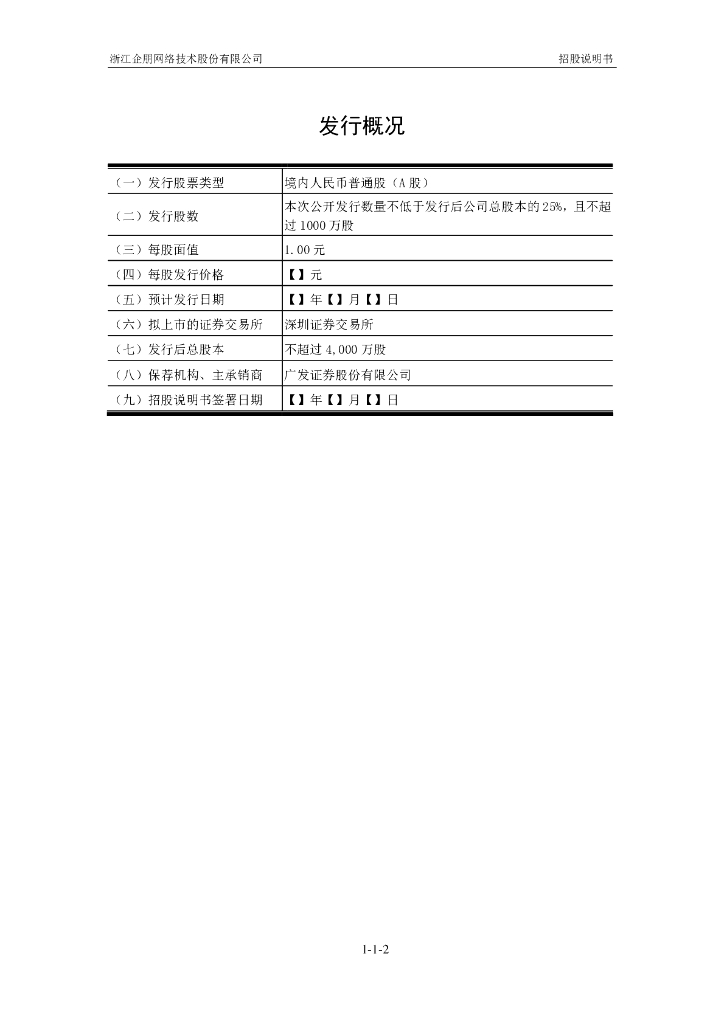 浙江企朋网络技术股份有限公司

招股说明书

发行概况

| | |
|---|---|
| （一）发行股票类型 | 境内人民币普通股（A 股） |
| （二）发行股数 | 本次公开发行数量不低于发行后公司总股本的 25%，且不超过 1000 万股 |
| （三）每股面值 | 1.00 元 |
| （四）每股发行价格 | 【】元 |
| （五）预计发行日期 | 【】年【】月【】日 |
| （六）拟上市的证券交易所 | 深圳证券交易所 |
| （七）发行后总股本 | 不超过 4,000 万股 |
| （八）保荐机构、主承销商 | 广发证券股份有限公司 |
| （九）招股说明书签署日期 | 【】年【】月【】日 |

1-1-2